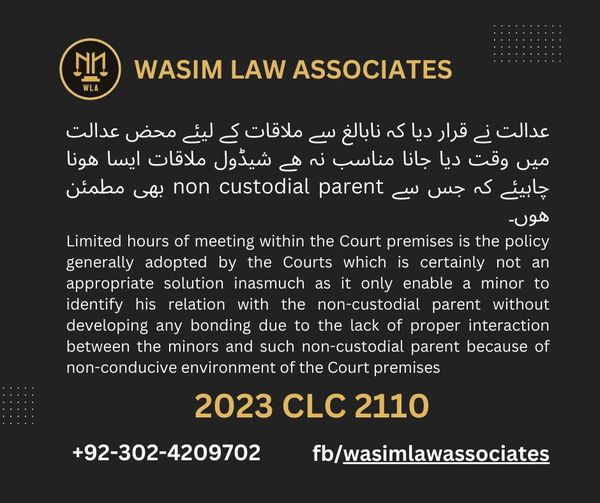 WLA

WASIM LAW ASSOCIATES

عدالت نے قرار دیا کہ نابالغ سے ملاقات کے لیئے محض عدالت میں وقت دیا جانا مناسب نہ ھے شیڈول ملاقات ایسا ھونا چاہیئے کہ جس سے non custodial parent بھی مطمئن ھوں۔

Limited hours of meeting within the Court premises is the policy generally adopted by the Courts which is certainly not an appropriate solution inasmuch as it only enable a minor to identify his relation with the non-custodial parent without developing any bonding due to the lack of proper interaction between the minors and such non-custodial parent because of non-conducive environment of the Court premises

2023 CLC 2110

+92-302-4209702

fb/wasimlawassociates